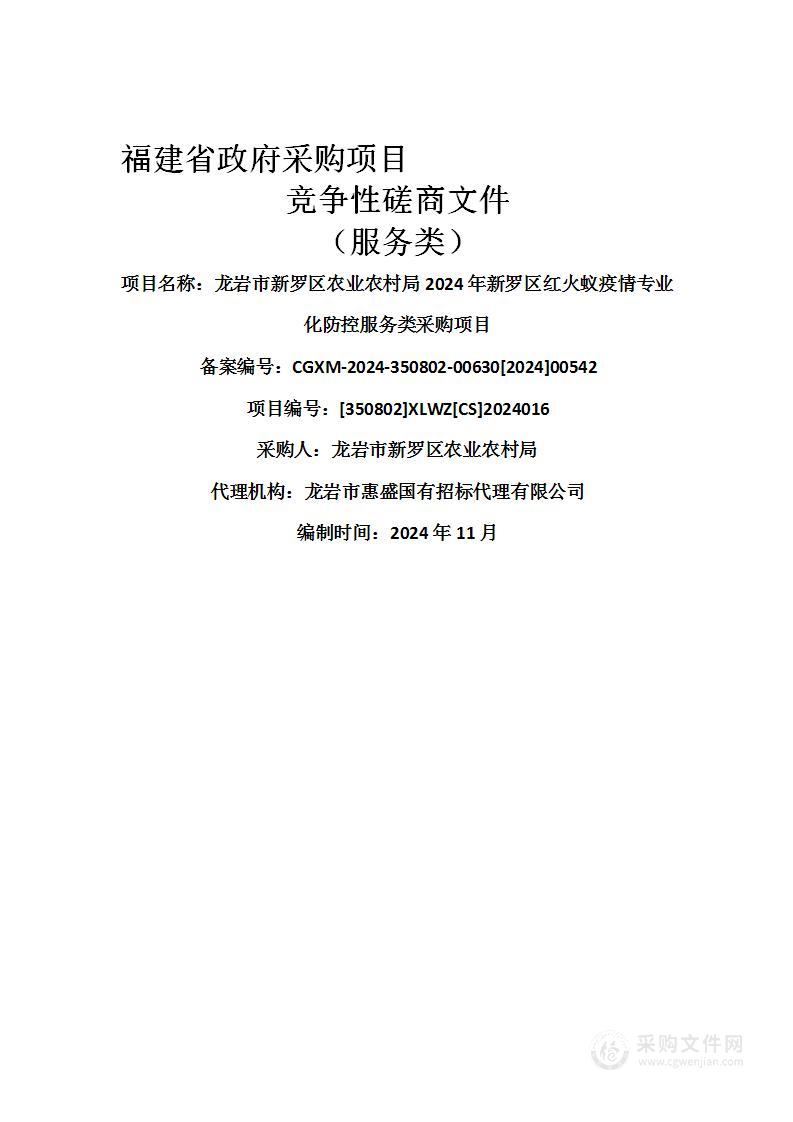 福建省政府采购项目

竞争性磋商文件

（服务类）

项目名称：龙岩市新罗区农业农村局 2024 年新罗区红火蚁疫情专业化防控服务类采购项目

备案编号：CGXM-2024-350802-00630[2024]00542

项目编号：[350802]XLWZ[CS]2024016

采购人：龙岩市新罗区农业农村局

代理机构：龙岩市惠盛国有招标代理有限公司

编制时间：2024 年 11 月

采购文件网
www.cgwenjian.com